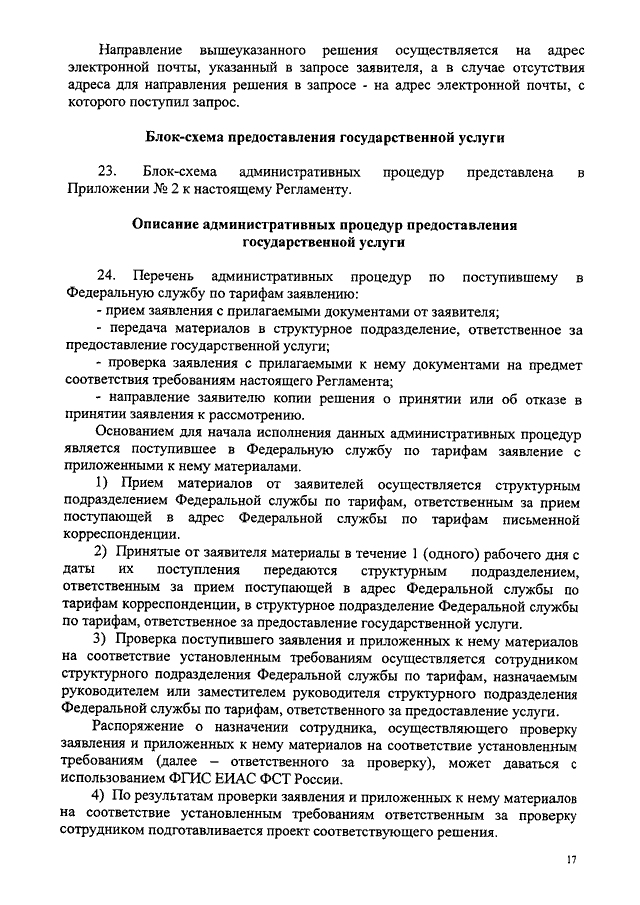 Направление вышеуказанного решения осуществляется на адрес электронной почты, указанный в запросе заявителя, а в случае отсутствия адреса для направления решения в запросе - на адрес электронной почты, с которого поступил запрос.

Блок-схема предоставления государственной услуги

23. Блок-схема административных процедур представлена в Приложении № 2 к настоящему Регламенту.

Описание административных процедур предоставления государственной услуги

24. Перечень административных процедур по поступившему в Федеральную службу по тарифам заявлению:
- прием заявления с прилагаемыми документами от заявителя;
- передача материалов в структурное подразделение, ответственное за предоставление государственной услуги;
- проверка заявления с прилагаемыми к нему документами на предмет соответствия требованиям настоящего Регламента;
- направление заявителю копии решения о принятии или об отказе в принятии заявления к рассмотрению.

Основанием для начала исполнения данных административных процедур является поступившее в Федеральную службу по тарифам заявление с приложенными к нему материалами.

1) Прием материалов от заявителей осуществляется структурным подразделением Федеральной службы по тарифам, ответственным за прием поступающей в адрес Федеральной службы по тарифам письменной корреспонденции.

2) Принятые от заявителя материалы в течение 1 (одного) рабочего дня с даты их поступления передаются структурным подразделением, ответственным за прием поступающей в адрес Федеральной службы по тарифам корреспонденции, в структурное подразделение Федеральной службы по тарифам, ответственное за предоставление государственной услуги.

3) Проверка поступившего заявления и приложенных к нему материалов на соответствие установленным требованиям осуществляется сотрудником структурного подразделения Федеральной службы по тарифам, назначаемым руководителем или заместителем руководителя структурного подразделения Федеральной службы по тарифам, ответственного за предоставление услуги.

Распоряжение о назначении сотрудника, осуществляющего проверку заявления и приложенных к нему материалов на соответствие установленным требованиям (далее – ответственного за проверку), может даваться с использованием ФГИС ЕИАС ФСТ России.

4) По результатам проверки заявления и приложенных к нему материалов на соответствие установленным требованиям ответственным за проверку сотрудником подготавливается проект соответствующего решения.

17